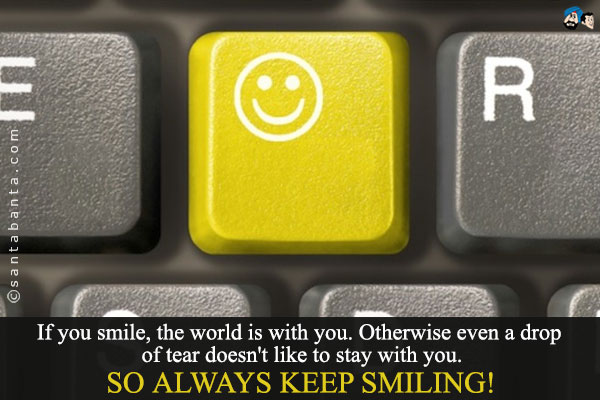 ©santabanta.com

R

If you smile, the world is with you. Otherwise even a drop of tear doesn't like to stay with you.

SO ALWAYS KEEP SMILING!